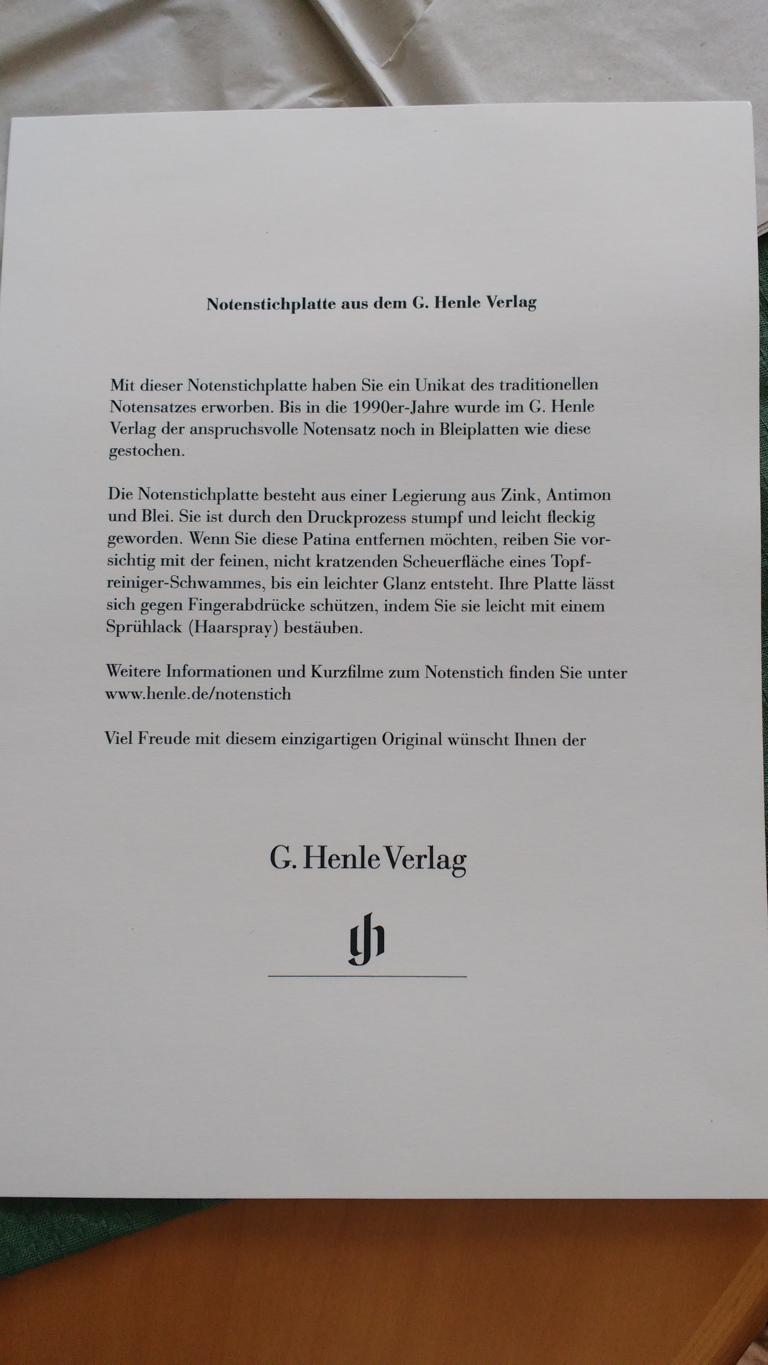 Notenstichplatte aus dem G. Henle Verlag

Mit dieser Notenstichplatte haben Sie ein Unikat des traditionellen Notensatzes erworben. Bis in die 1990er-Jahre wurde im G. Henle Verlag der anspruchsvolle Notensatz noch in Bleiplatten wie diese gestochen.

Die Notenstichplatte besteht aus einer Legierung aus Zink, Antimon und Blei. Sie ist durch den Druckprozess stumpf und leicht fleckig geworden. Wenn Sie diese Patina entfernen möchten, reiben Sie vorsichtig mit der feinen, nicht kratzenden Scheuerfläche eines Topfreiniger-Schwammes, bis ein leichter Glanz entsteht. Ihre Platte lässt sich gegen Fingerabdrücke schützen, indem Sie sie leicht mit einem Sprühlack (Haarspray) bestäuben.

Weitere Informationen und Kurzfilme zum Notenstich finden Sie unter www.henle.de/notenstich

Viel Freude mit diesem einzigartigen Original wünscht Ihnen der

G. Henle Verlag

gh